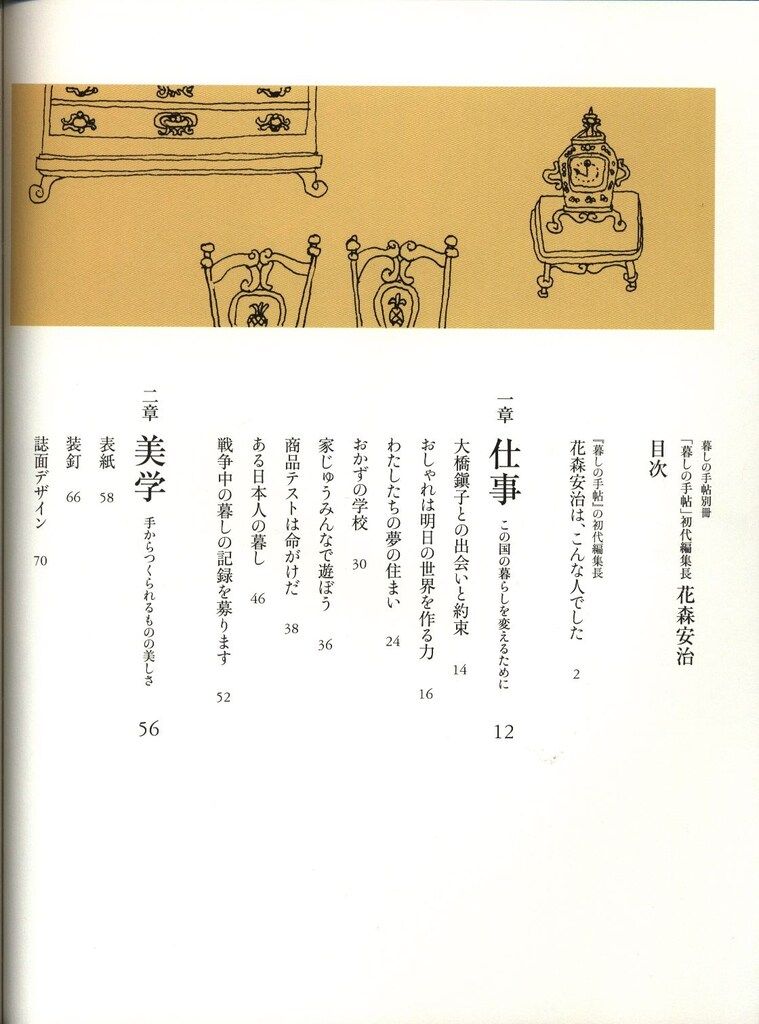 暮しの手帖別冊
「暮しの手帖」初代編集長 花森安治

目次

『暮しの手帖』の初代編集長
花森安治は、こんな人でした 2

一章
仕事 この国の暮らしを変えるために 12

大橋鎭子との出会いと約束 14
おしゃれは明日の世界を作る力 16
わたしたちの夢の住まい 24
おかずの学校 30
家じゅうみんなで遊ぼう 36
商品テストは命がけだ 38
ある日本人の暮し 46
戦争中の暮しの記録を募ります 52

二章
美学 手からつくられるものの美しさ 56

表紙 58
装釘 66
誌面デザイン 70